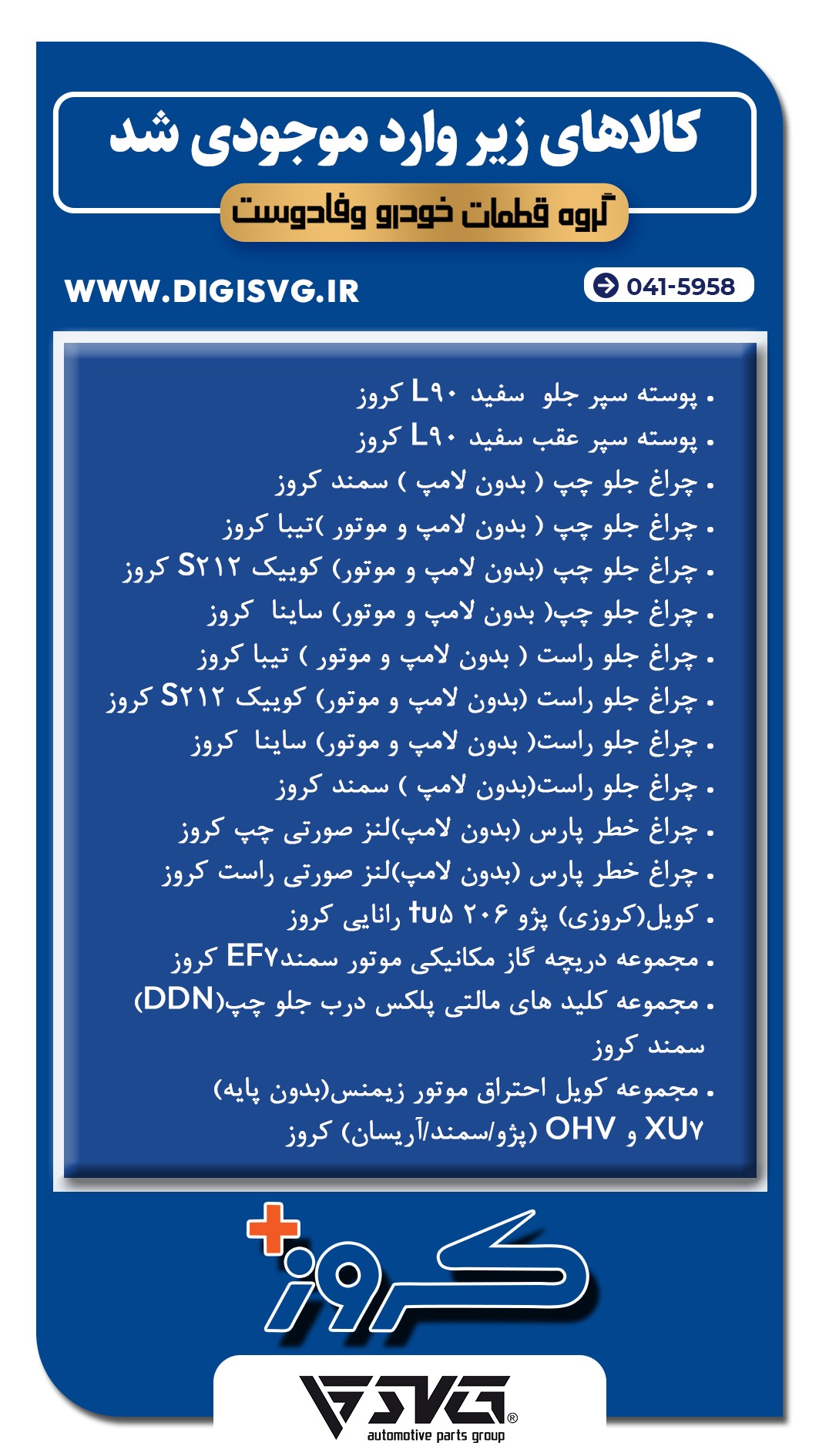 کالاهای زیر وارد موجودی شد

گروه قطعات خودرو وفادوست

WWW.DIGISVG.IR

041-5958

• پوسته سپر جلو سفید L۹۰ کروز
• پوسته سپر عقب سفید L۹۰ کروز
• چراغ جلو چپ ( بدون لامپ ) سمند کروز
• چراغ جلو چپ ( بدون لامپ و موتور )تیبا کروز
• چراغ جلو چپ (بدون لامپ و موتور) کوییک S۲۱۲ کروز
• چراغ جلو چپ( بدون لامپ و موتور) ساینا کروز
• چراغ جلو راست ( بدون لامپ و موتور ) تیبا کروز
• چراغ جلو راست (بدون لامپ و موتور) کوییک S۲۱۲ کروز
• چراغ جلو راست( بدون لامپ و موتور) ساینا کروز
• چراغ جلو راست(بدون لامپ ) سمند کروز
• چراغ خطر پارس (بدون لامپ)لنز صورتی چپ کروز
• چراغ خطر پارس (بدون لامپ)لنز صورتی راست کروز
• کویل(کروزی) پژو ۲۰۶ tu۵ رانایی کروز
• مجموعه دریچه گاز مکانیکی موتور سمندEF۷ کروز
• مجموعه کلید های مالتی پلکس درب جلو چپ(DDN) سمند کروز
• مجموعه کویل احتراق موتور زیمنس(بدون پایه) XU۷ و OHV (پژو/سمند/آریسان) کروز

کروز

SVG®
automotive parts group